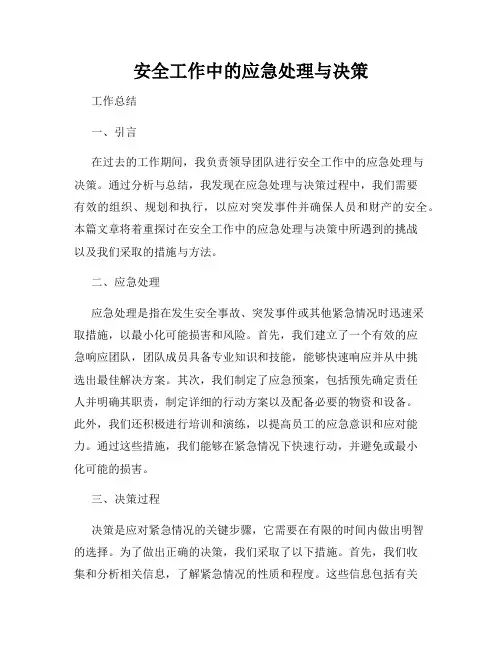 安全工作中的应急处理与决策

工作总结

一、引言

在过去的工作期间，我负责领导团队进行安全工作中的应急处理与决策。通过分析与总结，我发现在应急处理与决策过程中，我们需要有效的组织、规划和执行，以应对突发事件并确保人员和财产的安全。本篇文章将着重探讨在安全工作中的应急处理与决策中所遇到的挑战以及我们采取的措施与方法。

二、应急处理

应急处理是指在发生安全事故、突发事件或其他紧急情况时迅速采取措施，以最小化可能损害和风险。首先，我们建立了一个有效的应急响应团队，团队成员具备专业知识和技能，能够快速响应并从中挑选出最佳解决方案。其次，我们制定了应急预案，包括预先确定责任人并明确其职责，制定详细的行动方案以及配备必要的物资和设备。此外，我们还积极进行培训和演练，以提高员工的应急意识和应对能力。通过这些措施，我们能够在紧急情况下快速行动，并避免或最小化可能的损害。

三、决策过程

决策是应对紧急情况的关键步骤，它需要在有限的时间内做出明智的选择。为了做出正确的决策，我们采取了以下措施。首先，我们收集和分析相关信息，了解紧急情况的性质和程度。这些信息包括有关